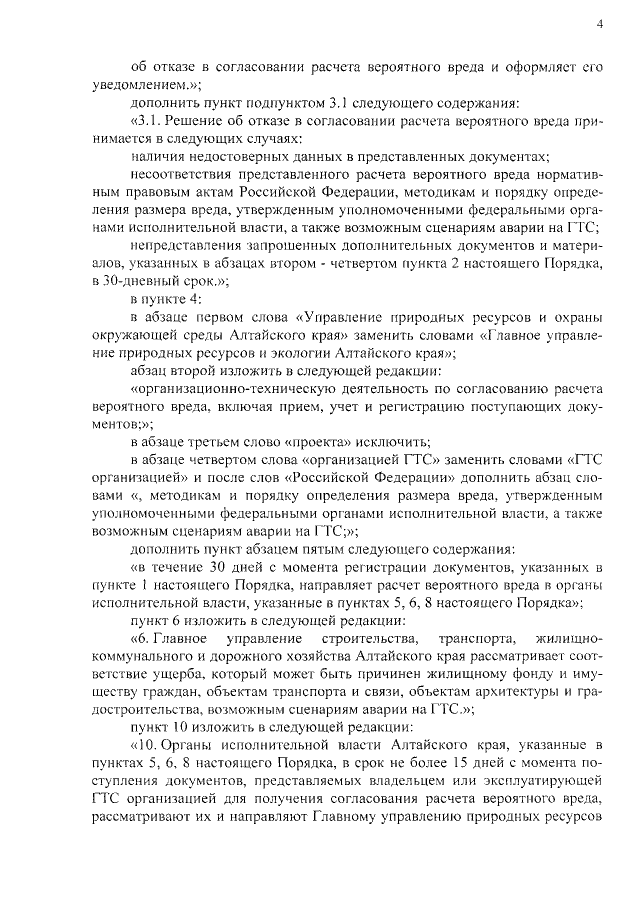 4

об отказе в согласовании расчета вероятного вреда и оформляет его уведомлением.»;

дополнить пункт подпунктом 3.1 следующего содержания:

«3.1. Решение об отказе в согласовании расчета вероятного вреда принимается в следующих случаях:

наличия недостоверных данных в представленных документах;

несоответствия представленного расчета вероятного вреда нормативным правовым актам Российской Федерации, методикам и порядку определения размера вреда, утвержденным уполномоченными федеральными органами исполнительной власти, а также возможным сценариям аварии на ГТС;

непредставления запрошенных дополнительных документов и материалов, указанных в абзацах втором - четвертом пункта 2 настоящего Порядка, в 30-дневный срок.»;

в пункте 4:

в абзаце первом слова «Управление природных ресурсов и охраны окружающей среды Алтайского края» заменить словами «Главное управление природных ресурсов и экологии Алтайского края»;

абзац второй изложить в следующей редакции:

«организационно-техническую деятельность по согласованию расчета вероятного вреда, включая прием, учет и регистрацию поступающих документов;»;

в абзаце третьем слово «проекта» исключить;

в абзаце четвертом слова «организацией ГТС» заменить словами «ГТС организацией» и после слов «Российской Федерации» дополнить абзац словами «, методикам и порядку определения размера вреда, утвержденным уполномоченными федеральными органами исполнительной власти, а также возможным сценариям аварии на ГТС;»;

дополнить пункт абзацем пятым следующего содержания:

«в течение 30 дней с момента регистрации документов, указанных в пункте 1 настоящего Порядка, направляет расчет вероятного вреда в органы исполнительной власти, указанные в пунктах 5, 6, 8 настоящего Порядка»;

пункт 6 изложить в следующей редакции:

«6. Главное управление строительства, транспорта, жилищно-коммунального и дорожного хозяйства Алтайского края рассматривает соответствие ущерба, который может быть причинен жилищному фонду и имуществу граждан, объектам транспорта и связи, объектам архитектуры и градостроительства, возможным сценариям аварии на ГТС.»;

пункт 10 изложить в следующей редакции:

«10. Органы исполнительной власти Алтайского края, указанные в пунктах 5, 6, 8 настоящего Порядка, в срок не более 15 дней с момента поступления документов, представляемых владельцем или эксплуатирующей ГТС организацией для получения согласования расчета вероятного вреда, рассматривают их и направляют Главному управлению природных ресурсов